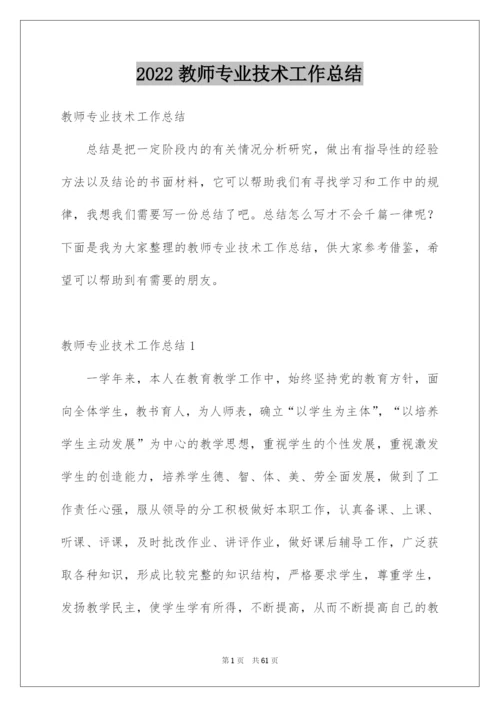 2022 教师专业技术工作总结

教师专业技术工作总结

总结是把一定阶段内的有关情况分析研究，做出有指导性的经验方法以及结论的书面材料，它可以帮助我们有寻找学习和工作中的规律，我想我们需要写一份总结了吧。总结怎么写才不会千篇一律呢？下面是我为大家整理的教师专业技术工作总结，供大家参考借鉴，希望可以帮助到有需要的朋友。

教师专业技术工作总结 1

一学年来，本人在教育教学工作中，始终坚持党的教育方针，面向全体学生，教书育人，为人师表，确立“以学生为主体”，“以培养学生主动发展”为中心的教学思想，重视学生的个性发展，重视激发学生的创造能力，培养学生德、智、体、美、劳全面发展，做到了工作责任心强，服从领导的分工积极做好本职工作，认真备课、上课、听课、评课，及时批改作业、讲评作业，做好课后辅导工作，广泛获取各种知识，形成比较完整的知识结构，严格要求学生，尊重学生，发扬教学民主，使学生学有所得，不断提高，从而不断提高自己的教

第 1 页 共 61 页